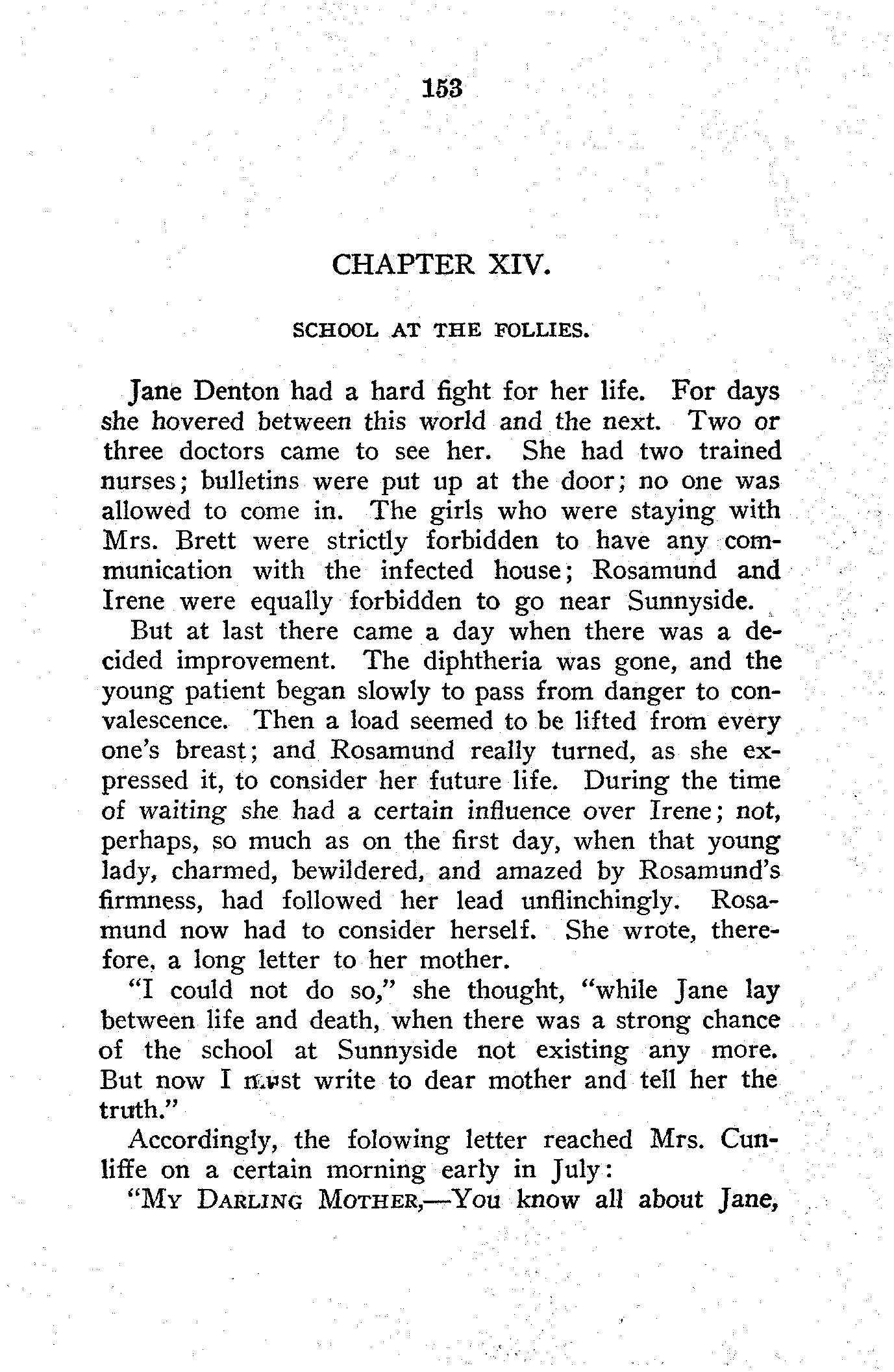 153

CHAPTER XIV.

SCHOOL AT THE FOLLIES.

Jane Denton had a hard fight for her life. For days she hovered between this world and the next. Two or three doctors came to see her. She had two trained nurses; bulletins were put up at the door; no one was allowed to come in. The girls who were staying with Mrs. Brett were strictly forbidden to have any communication with the infected house; Rosamund and Irene were equally forbidden to go near Sunnyside.

But at last there came a day when there was a decided improvement. The diphtheria was gone, and the young patient began slowly to pass from danger to convalescence. Then a load seemed to be lifted from every one's breast; and Rosamund really turned, as she expressed it, to consider her future life. During the time of waiting she had a certain influence over Irene; not, perhaps, so much as on the first day, when that young lady, charmed, bewildered, and amazed by Rosamund's firmness, had followed her lead unflinchingly. Rosamund now had to consider herself. She wrote, therefore, a long letter to her mother.

"I could not do so," she thought, "while Jane lay between life and death, when there was a strong chance of the school at Sunnyside not existing any more. But now I must write to dear mother and tell her the truth."

Accordingly, the folowing letter reached Mrs. Cunliffe on a certain morning early in July:

"MY DARLING MOTHER,—You know all about Jane,